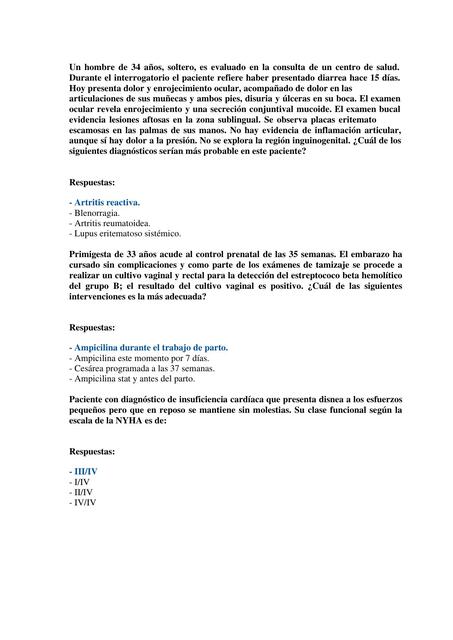 Un hombre de 34 años, soltero, es evaluado en la consulta de un centro de salud. Durante el interrogatorio el paciente refiere haber presentado diarrea hace 15 días. Hoy presenta dolor y enrojecimiento ocular, acompañado de dolor en las articulaciones de sus muñecas y ambos pies, disuria y úlceras en su boca. El examen ocular revela enrojecimiento y una secreción conjuntival mucoide. El examen bucal evidencia lesiones aftosas en la zona sublingual. Se observa placas eritemato escamosas en las palmas de sus manos. No hay evidencia de inflamación articular, aunque sí hay dolor a la presión. No se explora la región inguinogenital. ¿Cuál de los siguientes diagnósticos serían más probable en este paciente?

Respuestas:

- Artritis reactiva.
- Blenorragia.
- Artritis reumatoidea.
- Lupus eritematoso sistémico.

Primigesta de 33 años acude al control prenatal de las 35 semanas. El embarazo ha cursado sin complicaciones y como parte de los exámenes de tamizaje se procede a realizar un cultivo vaginal y rectal para la detección del estreptococo beta hemolítico del grupo B; el resultado del cultivo vaginal es positivo. ¿Cuál de las siguientes intervenciones es la más adecuada?

Respuestas:

- Ampicilina durante el trabajo de parto.
- Ampicilina este momento por 7 días.
- Cesárea programada a las 37 semanas.
- Ampicilina stat y antes del parto.

Paciente con diagnóstico de insuficiencia cardíaca que presenta disnea a los esfuerzos pequeños pero que en reposo se mantiene sin molestias. Su clase funcional según la escala de la NYHA es de:

Respuestas:

- III/IV
- I/IV
- II/IV
- IV/IV